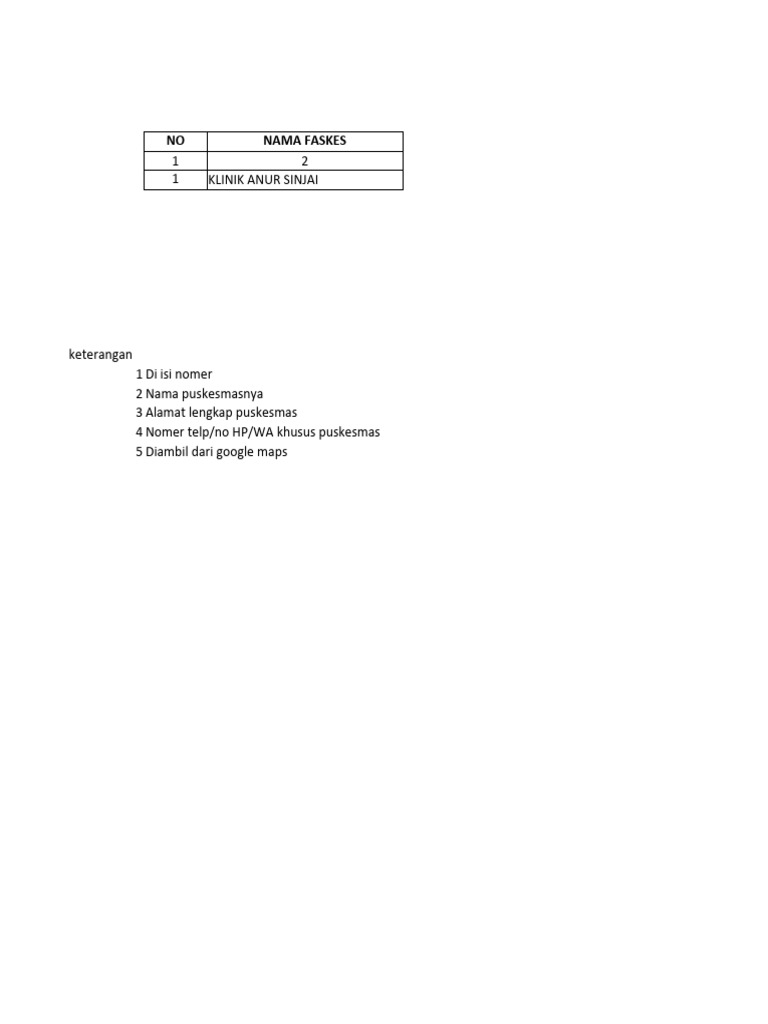 | NO | NAMA FASKES |
|---|---|
| 1 | 2 |
| 1 | KLINIK ANUR SINJAI |

keterangan
1 Di isi nomer
2 Nama puskesmasnya
3 Alamat lengkap puskesmas
4 Nomer telp/no HP/WA khusus puskesmas
5 Diambil dari google maps